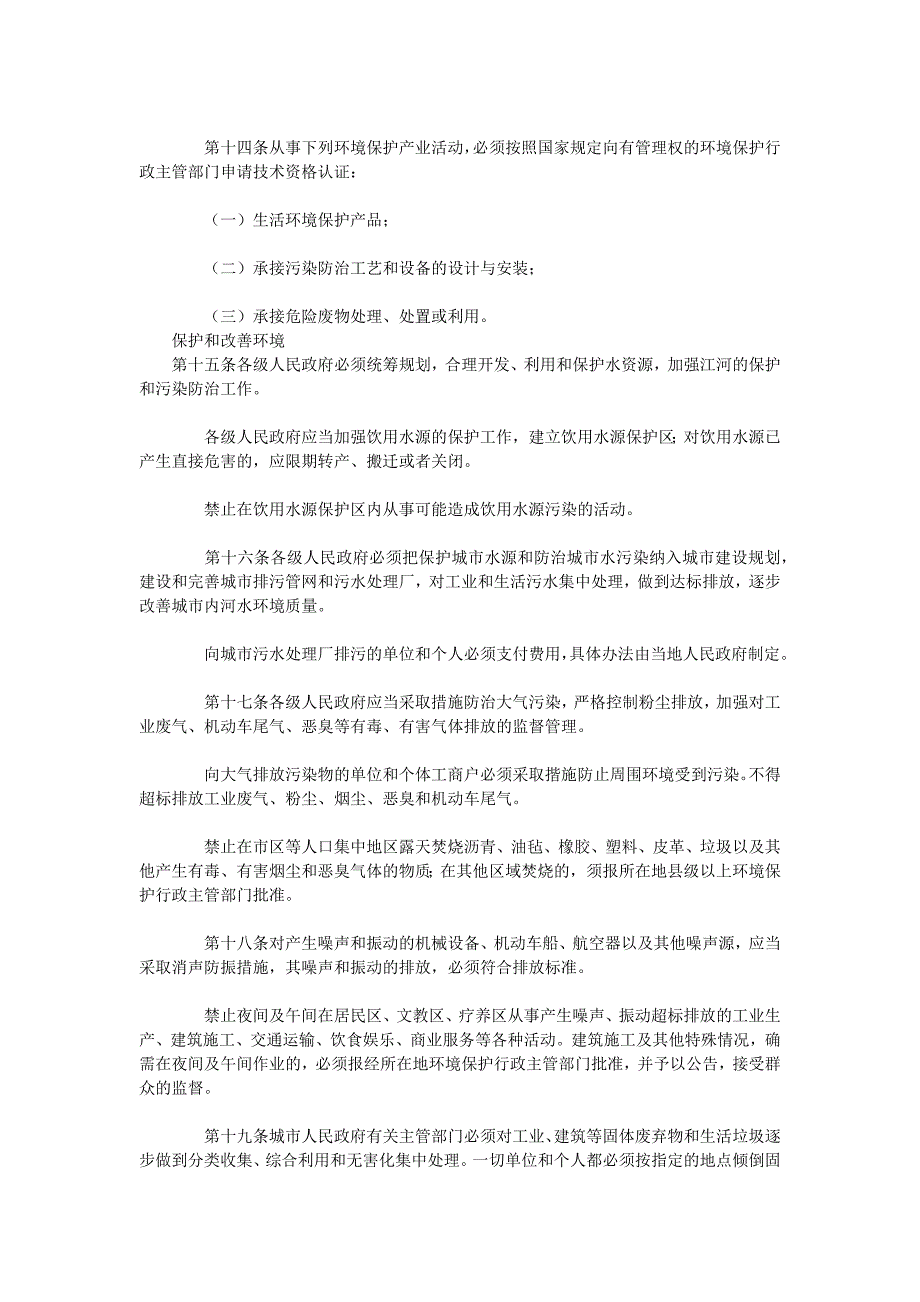 第十四条从事下列环境保护产业活动，必须按照国家规定向有管理权的环境保护行政主管部门申请技术资格认证：

（一）生活环境保护产品；

（二）承接污染防治工艺和设备的设计与安装；

（三）承接危险废物处理、处置或利用。

保护和改善环境

第十五条各级人民政府必须统筹规划，合理开发、利用和保护水资源，加强江河的保护和污染防治工作。

各级人民政府应当加强饮用水源的保护工作，建立饮用水源保护区；对饮用水源已产生直接危害的，应限期转产、搬迁或者关闭。

禁止在饮用水源保护区内从事可能造成饮用水源污染的活动。

第十六条各级人民政府必须把保护城市水源和防治城市水污染纳入城市建设规划，建设和完善城市排污管网和污水处理厂，对工业和生活污水集中处理，做到达标排放，逐步改善城市内河水环境质量。

向城市污水处理厂排污的单位和个人必须支付费用，具体办法由当地人民政府制定。

第十七条各级人民政府应当采取措施防治大气污染，严格控制粉尘排放，加强对工业废气、机动车尾气、恶臭等有毒、有害气体排放的监督管理。

向大气排放污染物的单位和个体工商户必须采取措施防止周围环境受到污染。不得超标排放工业废气、粉尘、烟尘、恶臭和机动车尾气。

禁止在市区等人口集中地区露天焚烧沥青、油毡、橡胶、塑料、皮革、垃圾以及其他产生有毒、有害烟尘和恶臭气体的物质；在其他区域焚烧的，须报所在地县级以上环境保护行政主管部门批准。

第十八条对产生噪声和振动的机械设备、机动车船、航空器以及其他噪声源，应当采取消声防振措施，其噪声和振动的排放，必须符合排放标准。

禁止夜间及午间在居民区、文教区、疗养区从事产生噪声、振动超标排放的工业生产、建筑施工、交通运输、饮食娱乐、商业服务等各种活动。建筑施工及其他特殊情况，确需在夜间及午间作业的，必须报经所在地环境保护行政主管部门批准，并予以公告，接受群众的监督。

第十九条城市人民政府有关主管部门必须对工业、建筑等固体废弃物和生活垃圾逐步做到分类收集、综合利用和无害化集中处理。一切单位和个人都必须按指定的地点倾倒固